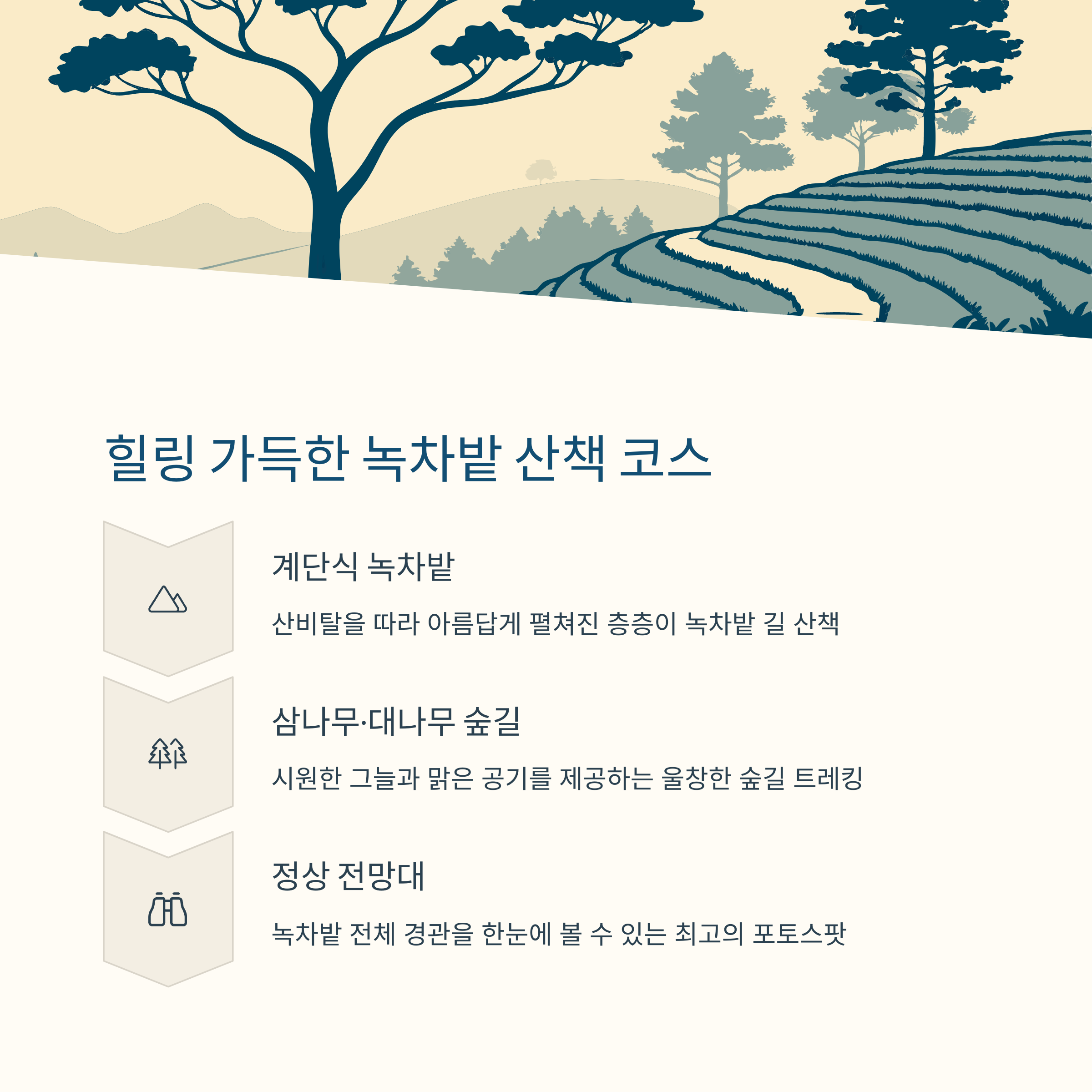 힐링 가득한 녹차밭 산책 코스

계단식 녹차밭

산비탈을 따라 아름답게 펼쳐진 층층이 녹차밭 길 산책

삼나무·대나무 숲길

시원한 그늘과 맑은 공기를 제공하는 울창한 숲길 트레킹

정상 전망대

녹차밭 전체 경관을 한눈에 볼 수 있는 최고의 포토스팟